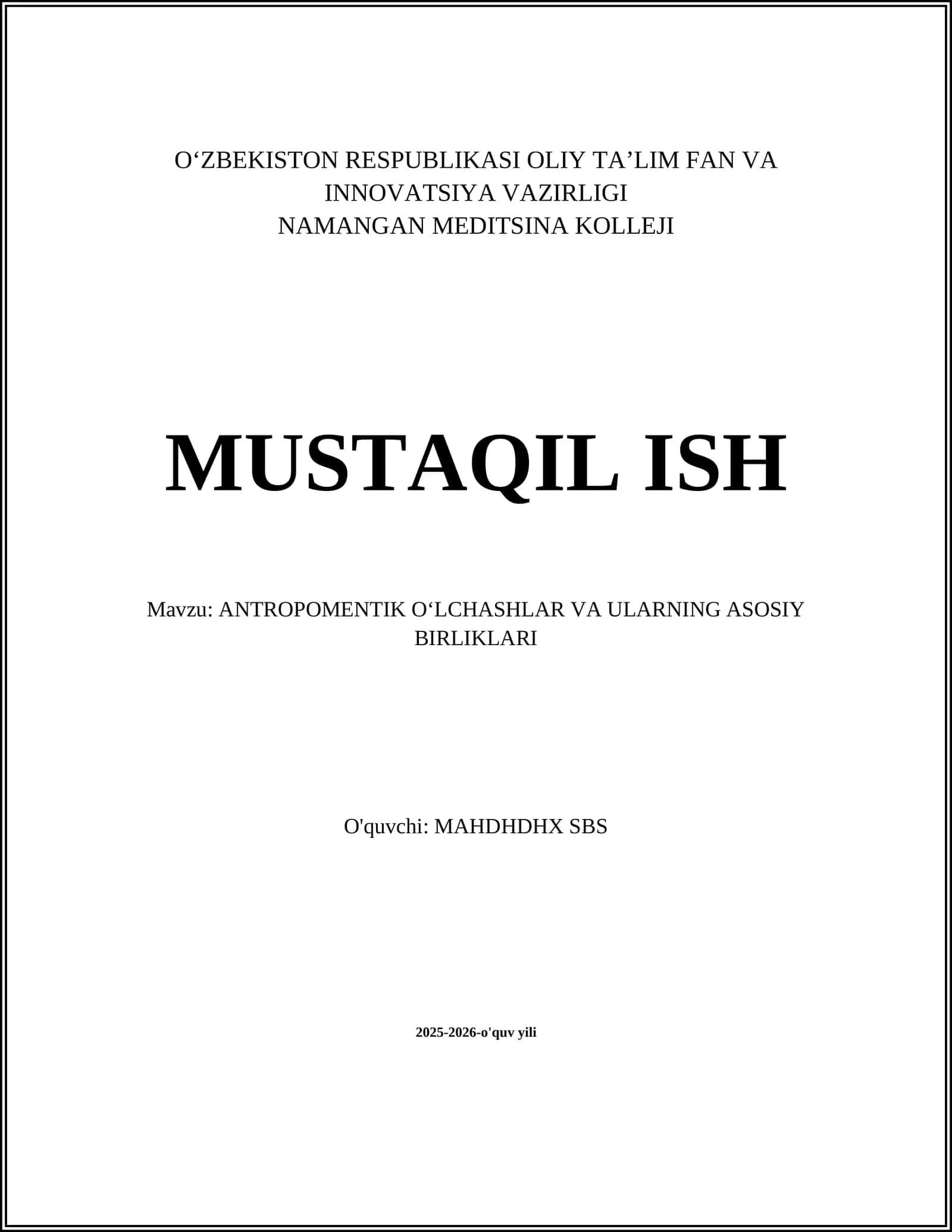 O‘ZBEKISTON RESPUBLIKASI OLIY TA’LIM FAN VA INNOVATSIYA VAZIRLIGI
NAMANGAN MEDITSINA KOLLEJI

MUSTAQIL ISH

Mavzu: ANTROPOMENTIK O‘LCHASHLAR VA ULARNING ASOSIY BIRLIKLARI

O'quvchi: MAHDHDHX SBS

2025-2026-o'quv yili